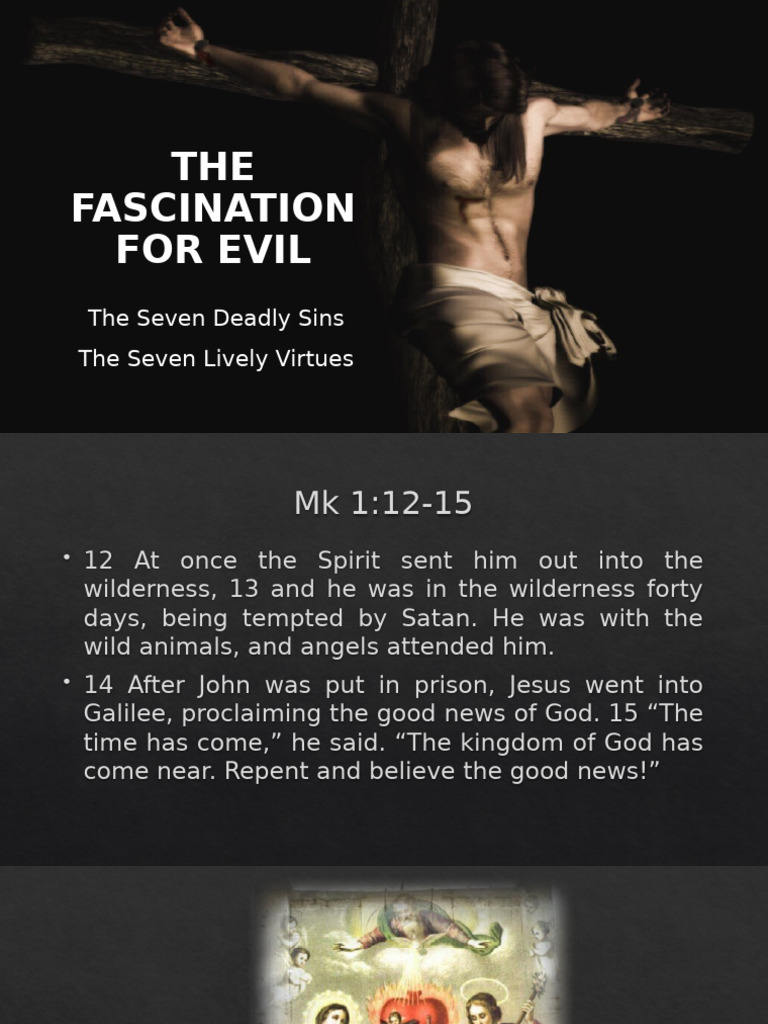 THE FASCINATION FOR EVIL

The Seven Deadly Sins

The Seven Lively Virtues

Mk 1:12-15

• 12 At once the Spirit sent him out into the wilderness, 13 and he was in the wilderness forty days, being tempted by Satan. He was with the wild animals, and angels attended him.

• 14 After John was put in prison, Jesus went into Galilee, proclaiming the good news of God. 15 “The time has come,” he said. “The kingdom of God has come near. Repent and believe the good news!”